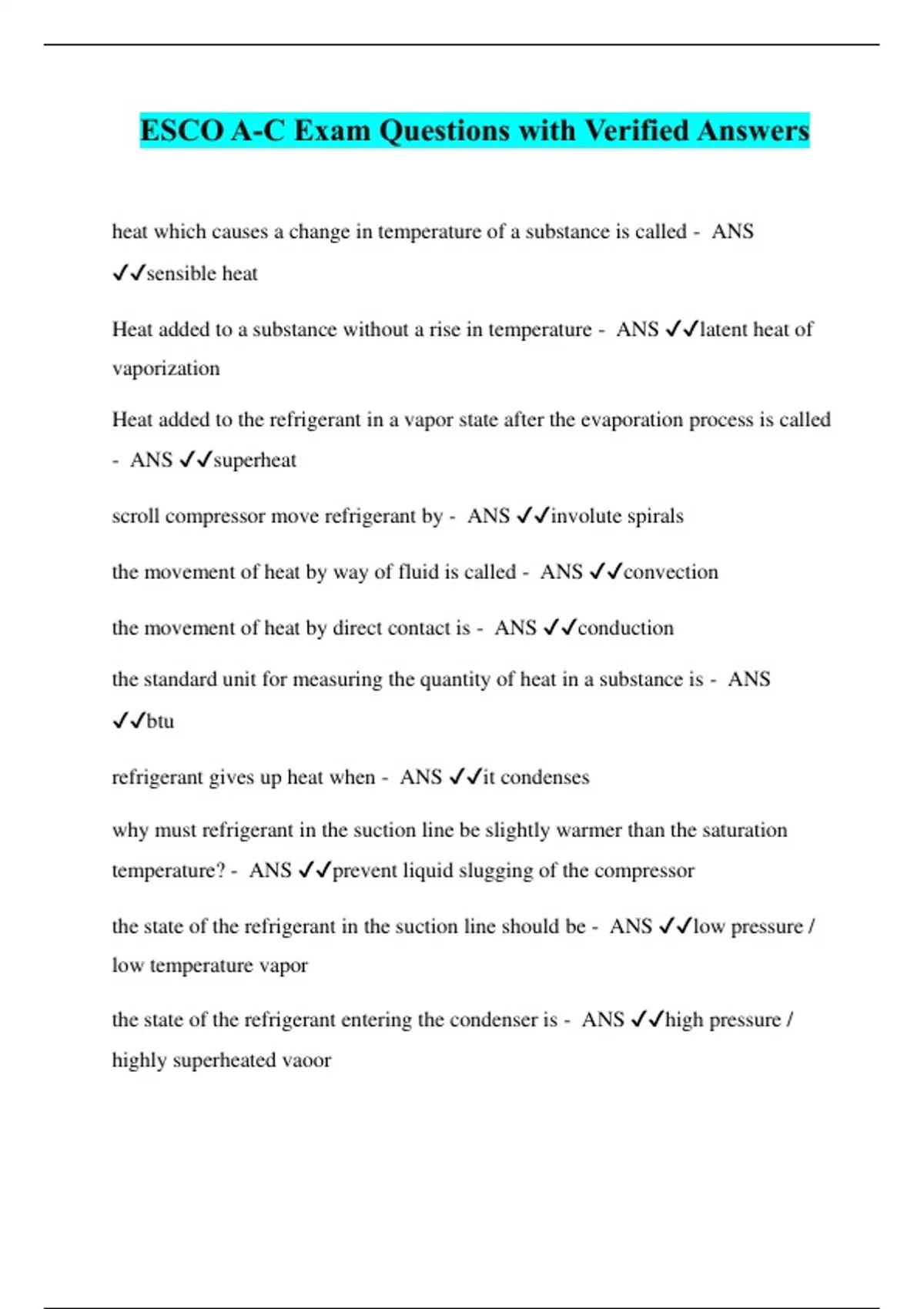 ESCO A-C Exam Questions with Verified Answers

heat which causes a change in temperature of a substance is called - ANS ✓✓sensible heat

Heat added to a substance without a rise in temperature - ANS ✓✓latent heat of vaporization

Heat added to the refrigerant in a vapor state after the evaporation process is called - ANS ✓✓superheat

scroll compressor move refrigerant by - ANS ✓✓involute spirals

the movement of heat by way of fluid is called - ANS ✓✓convection

the movement of heat by direct contact is - ANS ✓✓conduction

the standard unit for measuring the quantity of heat in a substance is - ANS ✓✓btu

refrigerant gives up heat when - ANS ✓✓it condenses

why must refrigerant in the suction line be slightly warmer than the saturation temperature? - ANS ✓✓prevent liquid slugging of the compressor

the state of the refrigerant in the suction line should be - ANS ✓✓low pressure / low temperature vapor

the state of the refrigerant entering the condenser is - ANS ✓✓high pressure / highly superheated vaoor